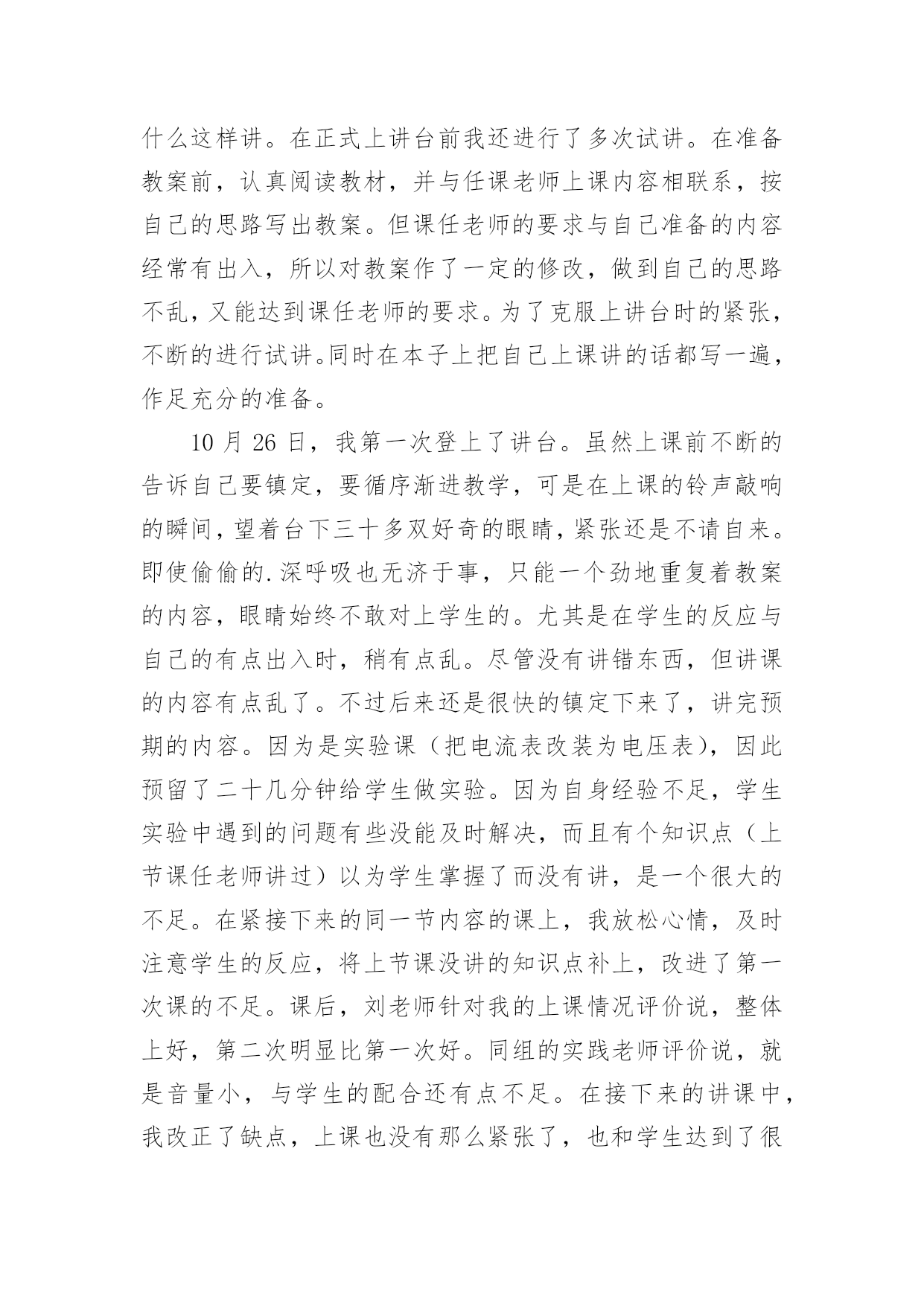 什么这样讲。在正式上讲台前我还进行了多次试讲。在准备教案前，认真阅读教材，并与任课老师上课内容相联系，按自己的思路写出教案。但课任老师的要求与自己准备的内容经常有出入，所以对教案作了一定的修改，做到自己的思路不乱，又能达到课任老师的要求。为了克服上讲台时的紧张，不断的进行试讲。同时在本子上把自己上课讲的话都写一遍，作足充分的准备。

10 月 26 日，我第一次登上了讲台。虽然上课前不断的告诉自己要镇定，要循序渐进教学，可是在上课的铃声敲响的瞬间，望着台下三十多双好奇的眼睛，紧张还是不请自来。即使偷偷的.深呼吸也无济于事，只能一个劲地重复着教案的内容，眼睛始终不敢对上学生的。尤其是在学生的反应与自己的有点出入时，稍有点乱。尽管没有讲错东西，但讲课的内容有点乱了。不过后来还是很快的镇定下来了，讲完预期的内容。因为是实验课（把电流表改装为电压表），因此预留了二十几分钟给学生做实验。因为自身经验不足，学生实验中遇到的问题有些没能及时解决，而且有个知识点（上节课任老师讲过）以为学生掌握了而没有讲，是一个很大的不足。在紧接下来的同一节内容的课上，我放松心情，及时注意学生的反应，将上节课没讲的知识点补上，改进了第一次课的不足。课后，刘老师针对我的上课情况评价说，整体上好，第二次明显比第一次好。同组的实践老师评价说，就是音量小，与学生的配合还有点不足。在接下来的讲课中，我改正了缺点，上课也没有那么紧张了，也和学生达到了很